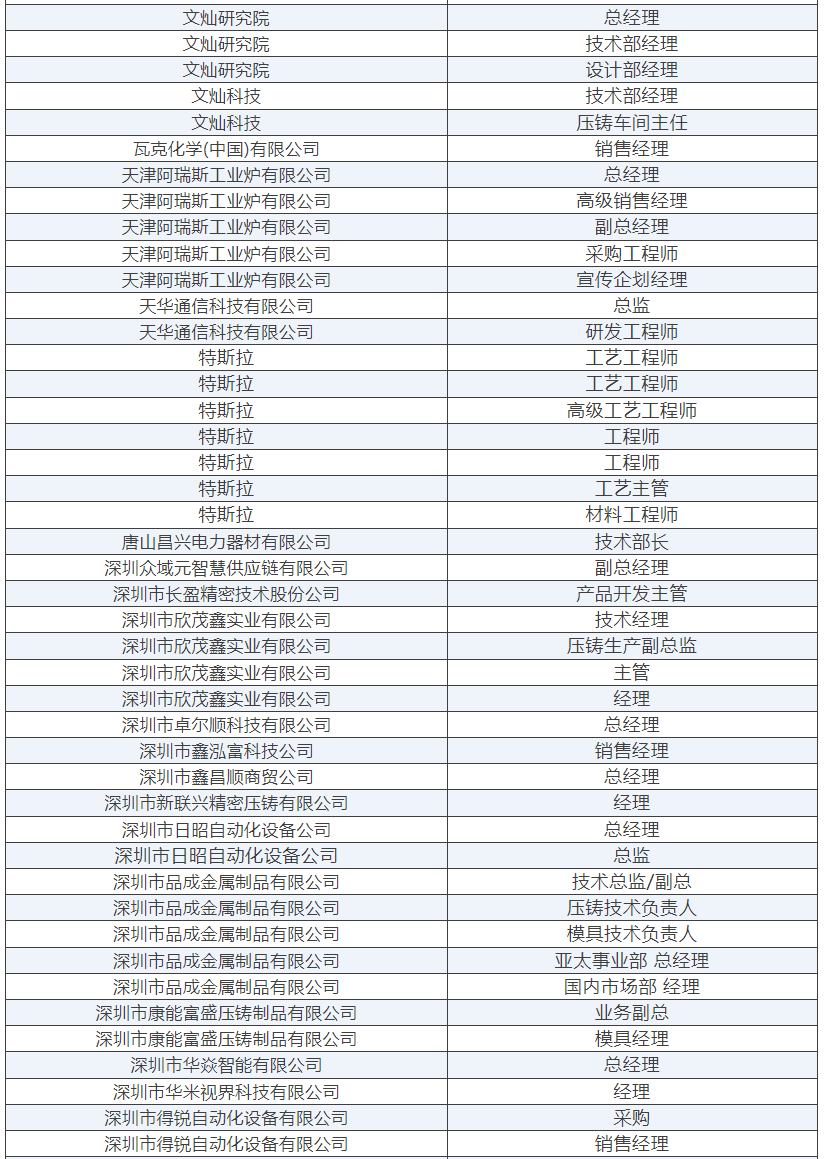 | | |
|---|---|
| 文灿研究院 | 总经理 |
| 文灿研究院 | 技术部经理 |
| 文灿研究院 | 设计部经理 |
| 文灿科技 | 技术部经理 |
| 文灿科技 | 压铸车间主任 |
| 瓦克化学(中国)有限公司 | 销售经理 |
| 天津阿瑞斯工业炉有限公司 | 总经理 |
| 天津阿瑞斯工业炉有限公司 | 高级销售经理 |
| 天津阿瑞斯工业炉有限公司 | 副总经理 |
| 天津阿瑞斯工业炉有限公司 | 采购工程师 |
| 天津阿瑞斯工业炉有限公司 | 宣传企划经理 |
| 天华通信科技有限公司 | 总监 |
| 天华通信科技有限公司 | 研发工程师 |
| 特斯拉 | 工艺工程师 |
| 特斯拉 | 工艺工程师 |
| 特斯拉 | 高级工艺工程师 |
| 特斯拉 | 工程师 |
| 特斯拉 | 工程师 |
| 特斯拉 | 工艺主管 |
| 特斯拉 | 材料工程师 |
| 唐山昌兴电力器材有限公司 | 技术部长 |
| 深圳众域元智慧供应链有限公司 | 副总经理 |
| 深圳市长盈精密技术股份公司 | 产品开发主管 |
| 深圳市欣茂鑫实业有限公司 | 技术经理 |
| 深圳市欣茂鑫实业有限公司 | 压铸生产副总监 |
| 深圳市欣茂鑫实业有限公司 | 主管 |
| 深圳市欣茂鑫实业有限公司 | 经理 |
| 深圳市卓尔顺科技有限公司 | 总经理 |
| 深圳市鑫泓富科技公司 | 销售经理 |
| 深圳市鑫昌顺商贸公司 | 总经理 |
| 深圳市新联兴精密压铸有限公司 | 经理 |
| 深圳市日昭自动化设备公司 | 总经理 |
| 深圳市日昭自动化设备公司 | 总监 |
| 深圳市品成金属制品有限公司 | 技术总监/副总 |
| 深圳市品成金属制品有限公司 | 压铸技术负责人 |
| 深圳市品成金属制品有限公司 | 模具技术负责人 |
| 深圳市品成金属制品有限公司 | 亚太事业部 总经理 |
| 深圳市品成金属制品有限公司 | 国内市场部 经理 |
| 深圳市康能富盛压铸制品有限公司 | 业务副总 |
| 深圳市康能富盛压铸制品有限公司 | 模具经理 |
| 深圳市华焱智能有限公司 | 总经理 |
| 深圳市华米视界科技有限公司 | 经理 |
| 深圳市得锐自动化设备有限公司 | 采购 |
| 深圳市得锐自动化设备有限公司 | 销售经理 |